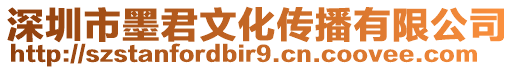 深圳市墨君文化传播有限公司
http://szstanfordbir9.cn.coovee.com